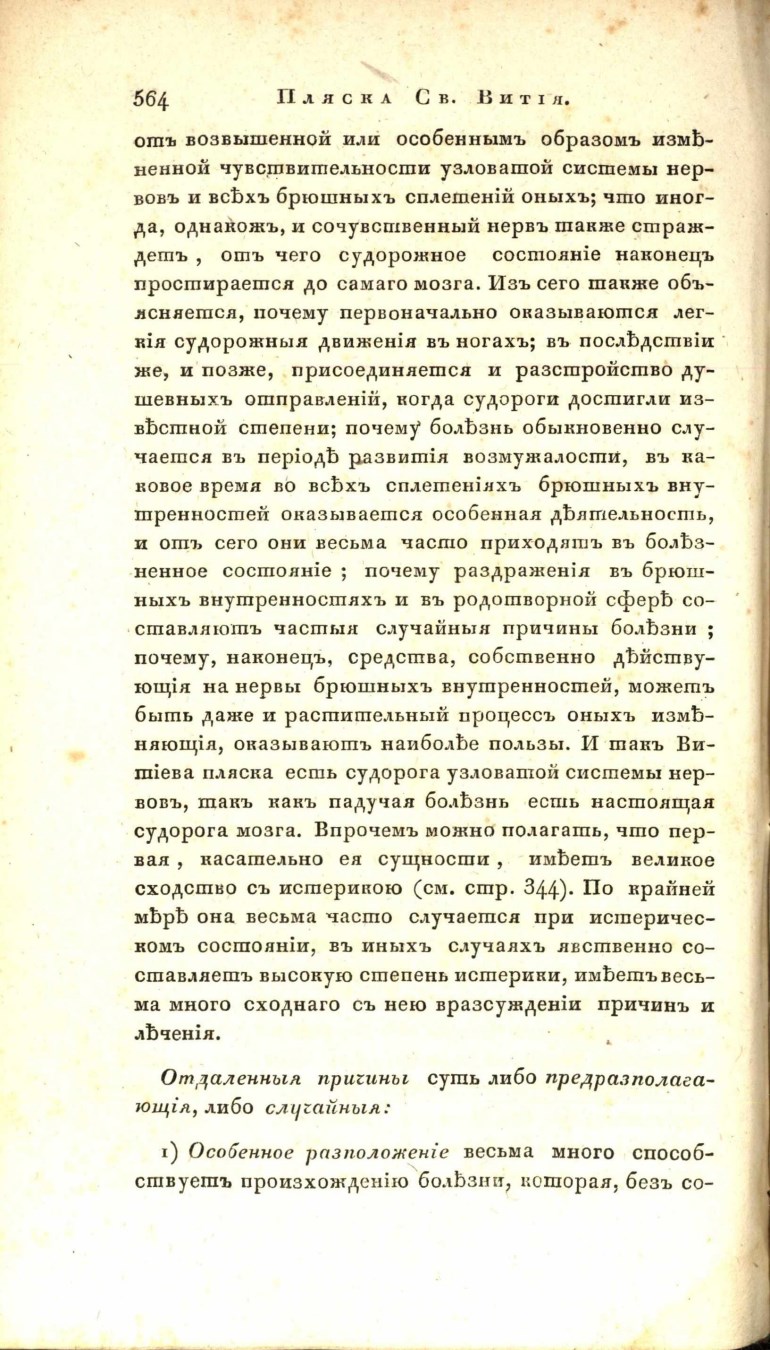 564 Пляска Св. Витія.

отъ возвышенной или особеннымъ образомъ измѣненной чувствительности узловатой системы нервовъ и всѣхъ брюшныхъ сплетеній оныхъ; что иногда, однакожъ, и сочувственный нервъ также страждетъ, отъ чего судорожное состояніе наконецъ простирается до самаго мозга. Изъ сего также объясняется, почему первоначально оказываются легкія судорожныя движенія въ ногахъ; въ послѣдствіи же, и позже, присоединяется и разстройство душевныхъ отправленій, когда судороги достигли извѣстной степени; почему болѣзнь обыкновенно случается въ періодѣ развитія возмужалости, въ каковое время во всѣхъ сплетеніяхъ брюшныхъ внутренностей оказывается особенная дѣятельность, и отъ сего они весьма часто приходятъ въ болѣзненное состояніе; почему раздраженія въ брюшныхъ внутренностяхъ и въ родотворной сферѣ составляютъ частыя случайныя причины болѣзни; почему, наконецъ, средства, собственно дѣйствующія на нервы брюшныхъ внутренностей, можетъ быть даже и растительный процессъ оныхъ измѣняющія, оказываютъ наиболѣе пользы. И такъ Витіева пляска есть судорога узловатой системы нервовъ, такъ какъ падучая болѣзнь есть настоящая судорога мозга. Впрочемъ можно полагать, что первая, касательно ея сущности, имѣетъ великое сходство съ истерикою (см. стр. 344). По крайней мѣрѣ она весьма часто случается при истерическомъ состояніи, въ иныхъ случаяхъ явственно составляетъ высокую степень истерики, имѣетъ весьма много сходнаго съ нею вразсужденіи причинъ и лѣченія.

Отдаленныя причины суть либо предразполагающія, либо случайныя:

1) Особенное разположеніе весьма много способствуетъ произхожденію болѣзни, которая, безъ со-